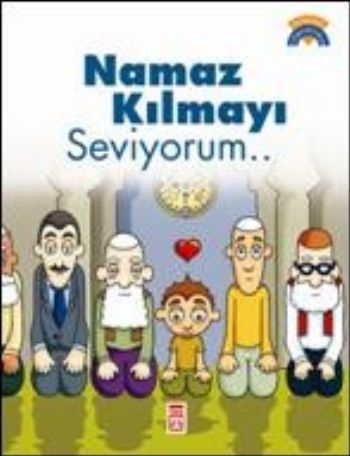 Namaz Kılmayı Seviyorum..